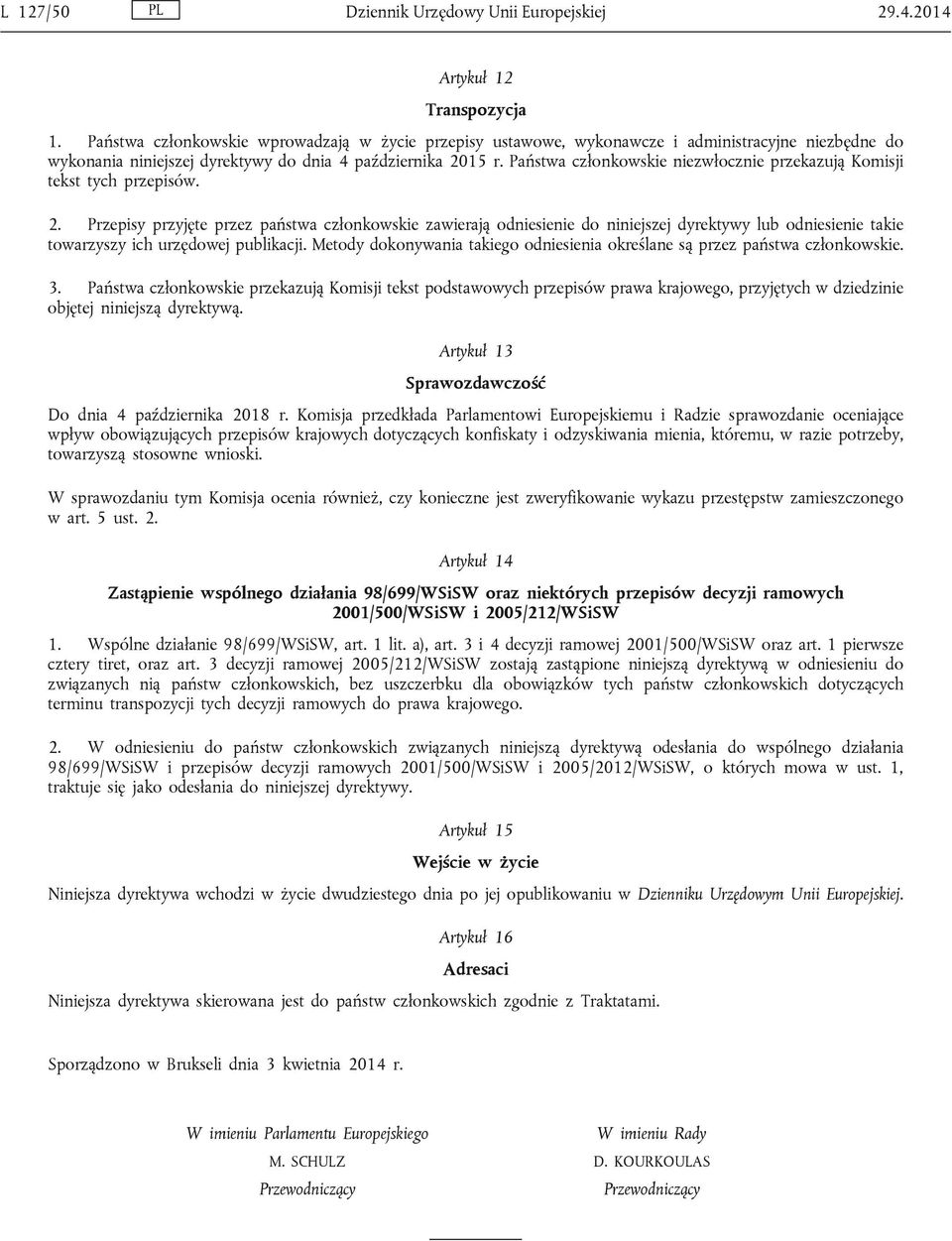 L 127/50 PL Dziennik Urzędowy Unii Europejskiej 29.4.2014

Artykuł 12

Transpozycja

1. Państwa członkowskie wprowadzają w życie przepisy ustawowe, wykonawcze i administracyjne niezbędne do wykonania niniejszej dyrektywy do dnia 4 października 2015 r. Państwa członkowskie niezwłocznie przekazują Komisji tekst tych przepisów.

2. Przepisy przyjęte przez państwa członkowskie zawierają odniesienie do niniejszej dyrektywy lub odniesienie takie towarzyszy ich urzędowej publikacji. Metody dokonywania takiego odniesienia określane są przez państwa członkowskie.

3. Państwa członkowskie przekazują Komisji tekst podstawowych przepisów prawa krajowego, przyjętych w dziedzinie objętej niniejszą dyrektywą.

Artykuł 13

Sprawozdawczość

Do dnia 4 października 2018 r. Komisja przedkłada Parlamentowi Europejskiemu i Radzie sprawozdanie oceniające wpływ obowiązujących przepisów krajowych dotyczących konfiskaty i odzyskiwania mienia, któremu, w razie potrzeby, towarzyszą stosowne wnioski.

W sprawozdaniu tym Komisja ocenia również, czy konieczne jest zweryfikowanie wykazu przestępstw zamieszczonego w art. 5 ust. 2.

Artykuł 14

Zastąpienie wspólnego działania 98/699/WSiSW oraz niektórych przepisów decyzji ramowych 2001/500/WSiSW i 2005/212/WSiSW

1. Wspólne działanie 98/699/WSiSW, art. 1 lit. a), art. 3 i 4 decyzji ramowej 2001/500/WSiSW oraz art. 1 pierwsze cztery tiret, oraz art. 3 decyzji ramowej 2005/212/WSiSW zostają zastąpione niniejszą dyrektywą w odniesieniu do związanych nią państw członkowskich, bez uszczerbku dla obowiązków tych państw członkowskich dotyczących terminu transpozycji tych decyzji ramowych do prawa krajowego.

2. W odniesieniu do państw członkowskich związanych niniejszą dyrektywą odesłania do wspólnego działania 98/699/WSiSW i przepisów decyzji ramowych 2001/500/WSiSW i 2005/2012/WSiSW, o których mowa w ust. 1, traktuje się jako odesłania do niniejszej dyrektywy.

Artykuł 15

Wejście w życie

Niniejsza dyrektywa wchodzi w życie dwudziestego dnia po jej opublikowaniu w Dzienniku Urzędowym Unii Europejskiej.

Artykuł 16

Adresaci

Niniejsza dyrektywa skierowana jest do państw członkowskich zgodnie z Traktatami.

Sporządzono w Brukseli dnia 3 kwietnia 2014 r.

W imieniu Parlamentu Europejskiego
M. SCHULZ
Przewodniczący

W imieniu Rady
D. KOURKOULAS
Przewodniczący